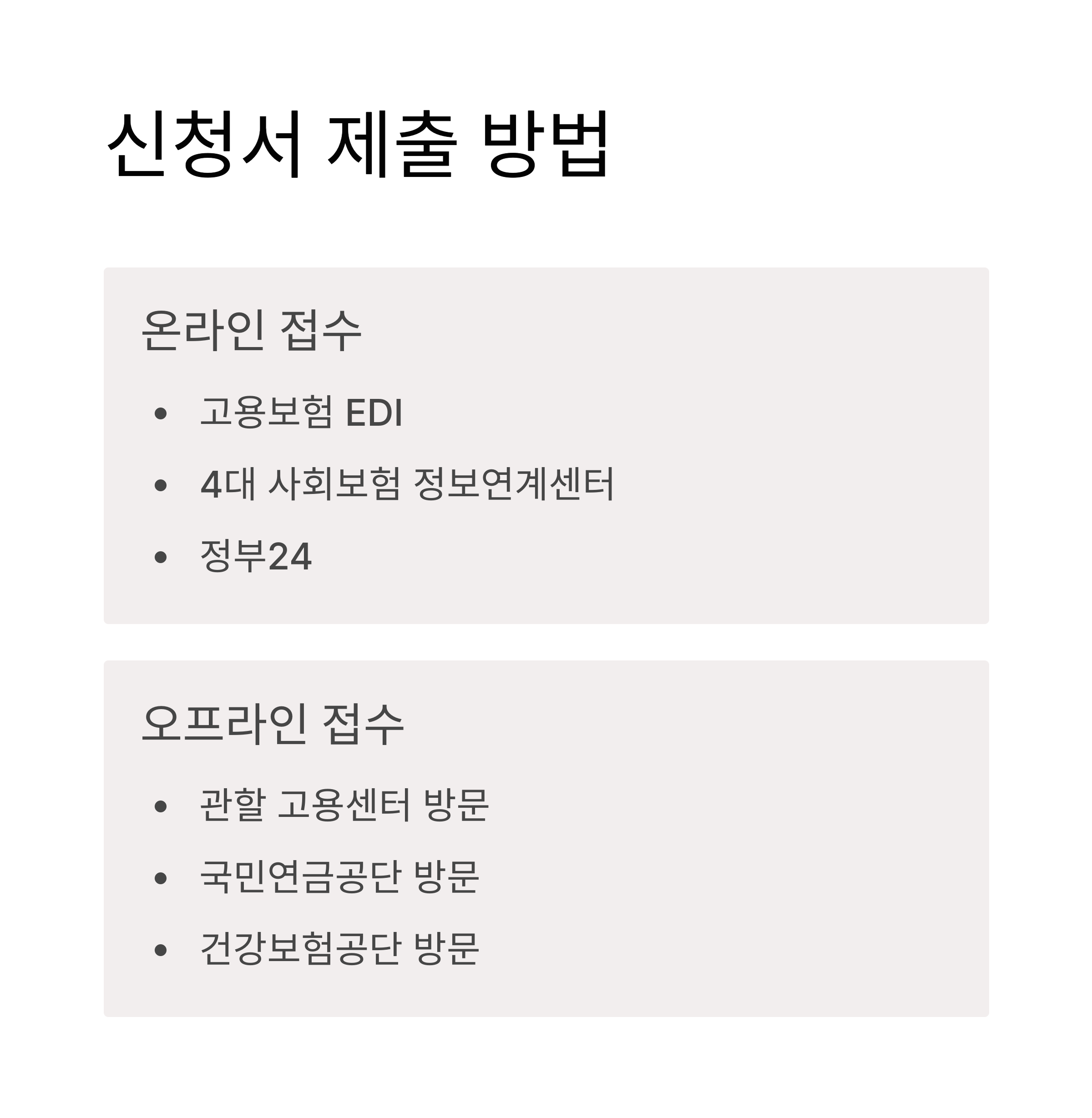 신청서 제출 방법

온라인 접수

• 고용보험 EDI
• 4대 사회보험 정보연계센터
• 정부24

오프라인 접수

• 관할 고용센터 방문
• 국민연금공단 방문
• 건강보험공단 방문